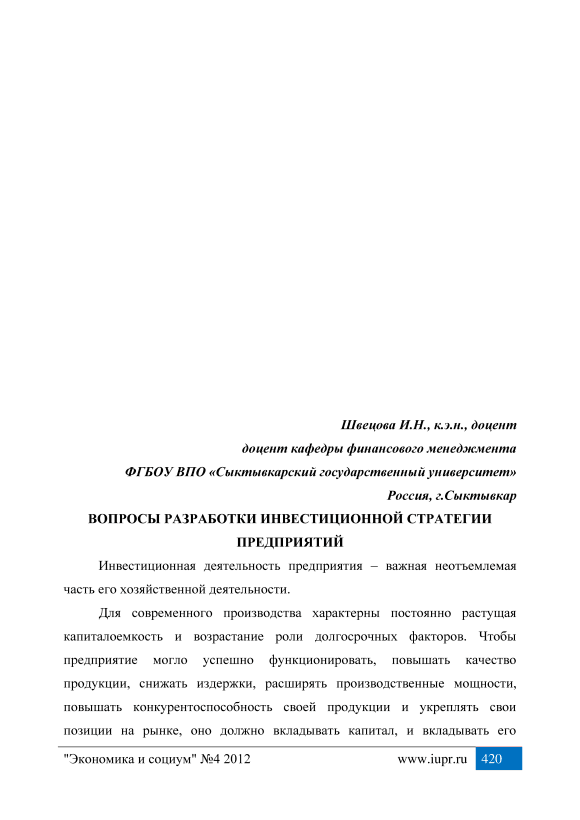 Швецова И.Н., к.э.н., доцент

доцент кафедры финансового менеджмента

ФГБОУ ВПО «Сыктывкарский государственный университет»

Россия, г.Сыктывкар

ВОПРОСЫ РАЗРАБОТКИ ИНВЕСТИЦИОННОЙ СТРАТЕГИИ ПРЕДПРИЯТИЙ

Инвестиционная деятельность предприятия – важная неотъемлемая часть его хозяйственной деятельности.

Для современного производства характерны постоянно растущая капиталоемкость и возрастание роли долгосрочных факторов. Чтобы предприятие могло успешно функционировать, повышать качество продукции, снижать издержки, расширять производственные мощности, повышать конкурентоспособность своей продукции и укреплять свои позиции на рынке, оно должно вкладывать капитал, и вкладывать его

"Экономика и социум" №4 2012 www.iupr.ru 420